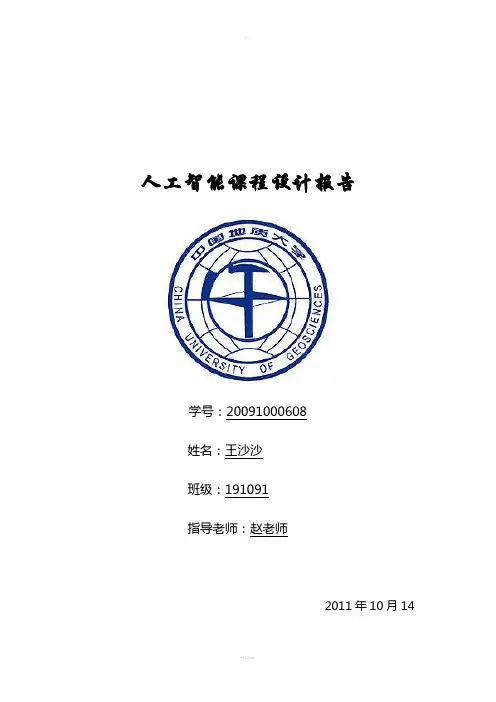 人工智能课程设计报告

中国地质大学

CHINA UNIVERSITY OF GEOSCIENCES

学号：20091000608

姓名：王沙沙

班级：191091

指导老师：赵老师

2011年10月14